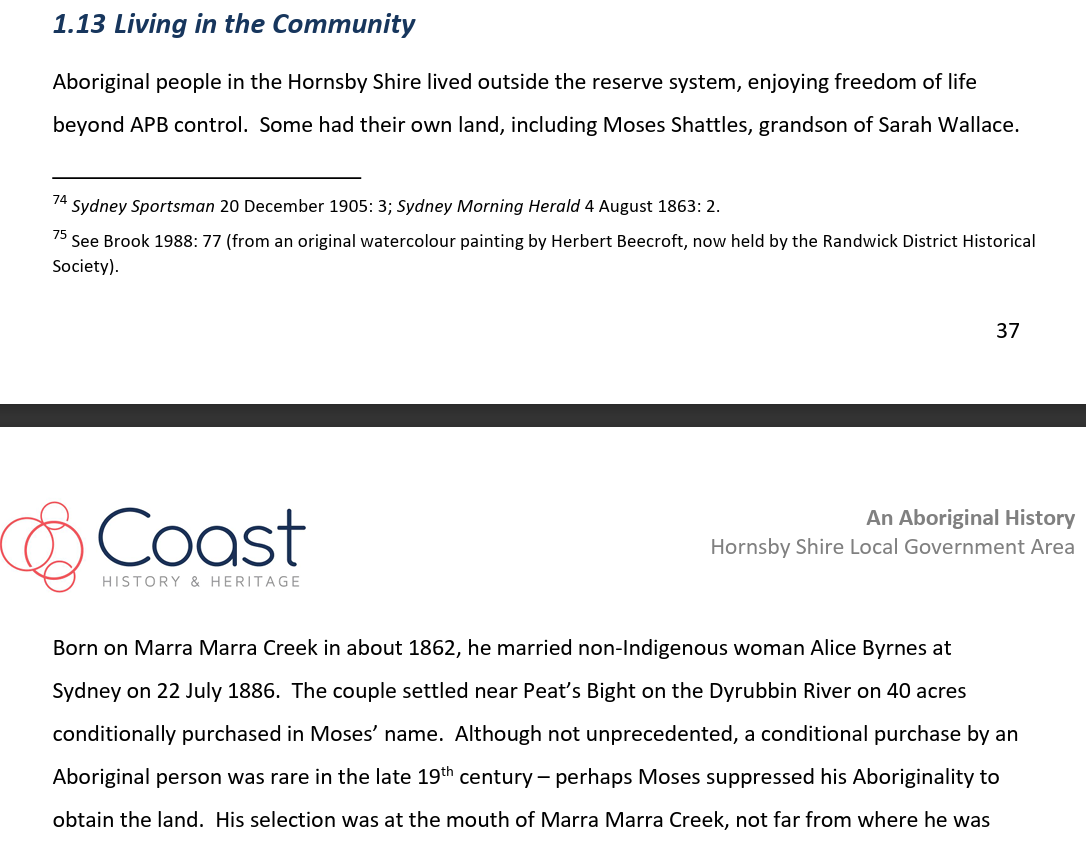 1.13 Living in the Community

Aboriginal people in the Hornsby Shire lived outside the reserve system, enjoying freedom of life beyond APB control. Some had their own land, including Moses Shattles, grandson of Sarah Wallace.

$^{74}$ Sydney Sportsman 20 December 1905: 3; Sydney Morning Herald 4 August 1863: 2.

$^{75}$ See Brook 1988: 77 (from an original watercolour painting by Herbert Beecroft, now held by the Randwick District Historical Society).

37

Coast
HISTORY & HERITAGE

An Aboriginal History
Hornsby Shire Local Government Area

Born on Marra Marra Creek in about 1862, he married non-Indigenous woman Alice Byrnes at Sydney on 22 July 1886. The couple settled near Peat's Bight on the Dyrubbin River on 40 acres conditionally purchased in Moses' name. Although not unprecedented, a conditional purchase by an Aboriginal person was rare in the late 19$^{th}$ century – perhaps Moses suppressed his Aboriginality to obtain the land. His selection was at the mouth of Marra Marra Creek, not far from where he was